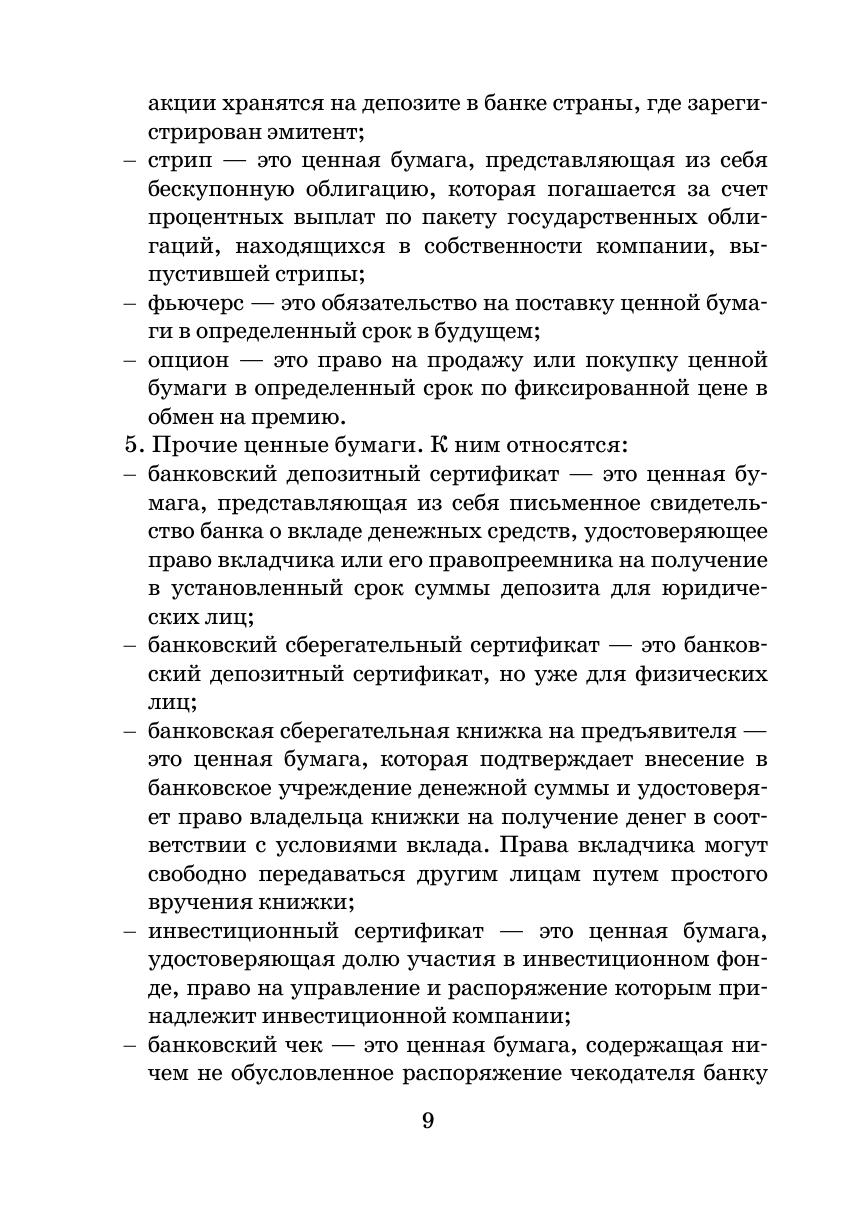 акции хранятся на депозите в банке страны, где зарегистрирован эмитент;
– стрип — это ценная бумага, представляющая из себя бескупонную облигацию, которая погашается за счет процентных выплат по пакету государственных облигаций, находящихся в собственности компании, выпустившей стрипы;
– фьючерс — это обязательство на поставку ценной бумаги в определенный срок в будущем;
– опцион — это право на продажу или покупку ценной бумаги в определенный срок по фиксированной цене в обмен на премию.
5. Прочие ценные бумаги. К ним относятся:
– банковский депозитный сертификат — это ценная бумага, представляющая из себя письменное свидетельство банка о вкладе денежных средств, удостоверяющее право вкладчика или его правопреемника на получение в установленный срок суммы депозита для юридических лиц;
– банковский сберегательный сертификат — это банковский депозитный сертификат, но уже для физических лиц;
– банковская сберегательная книжка на предъявителя — это ценная бумага, которая подтверждает внесение в банковское учреждение денежной суммы и удостоверяет право владельца книжки на получение денег в соответствии с условиями вклада. Права вкладчика могут свободно передаваться другим лицам путем простого вручения книжки;
– инвестиционный сертификат — это ценная бумага, удостоверяющая долю участия в инвестиционном фонде, право на управление и распоряжение которым принадлежит инвестиционной компании;
– банковский чек — это ценная бумага, содержащая ничем не обусловленное распоряжение чекодателя банку

9